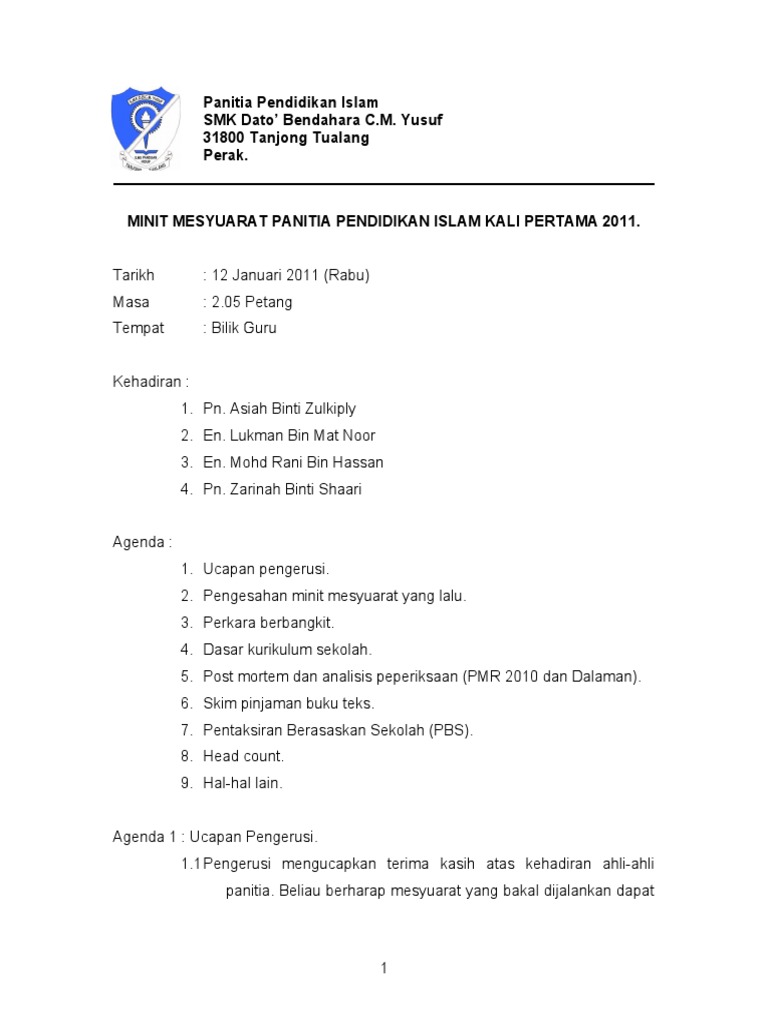 Panitia Pendidikan Islam
SMK Dato' Bendahara C.M. Yusuf
31800 Tanjong Tualang
Perak.

MINIT MESYUARAT PANITIA PENDIDIKAN ISLAM KALI PERTAMA 2011.

Tarikh : 12 Januari 2011 (Rabu)
Masa : 2.05 Petang
Tempat : Bilik Guru

Kehadiran :
1. Pn. Asiah Binti Zulkiply
2. En. Lukman Bin Mat Noor
3. En. Mohd Rani Bin Hassan
4. Pn. Zarinah Binti Shaari

Agenda :
1. Ucapan pengerusi.
2. Pengesahan minit mesyuarat yang lalu.
3. Perkara berbangkit.
4. Dasar kurikulum sekolah.
5. Post mortem dan analisis peperiksaan (PMR 2010 dan Dalaman).
6. Skim pinjaman buku teks.
7. Pentaksiran Berasaskan Sekolah (PBS).
8. Head count.
9. Hal-hal lain.

Agenda 1 : Ucapan Pengerusi.
1.1 Pengerusi mengucapkan terima kasih atas kehadiran ahli-ahli panitia. Beliau berharap mesyuarat yang bakal dijalankan dapat

1